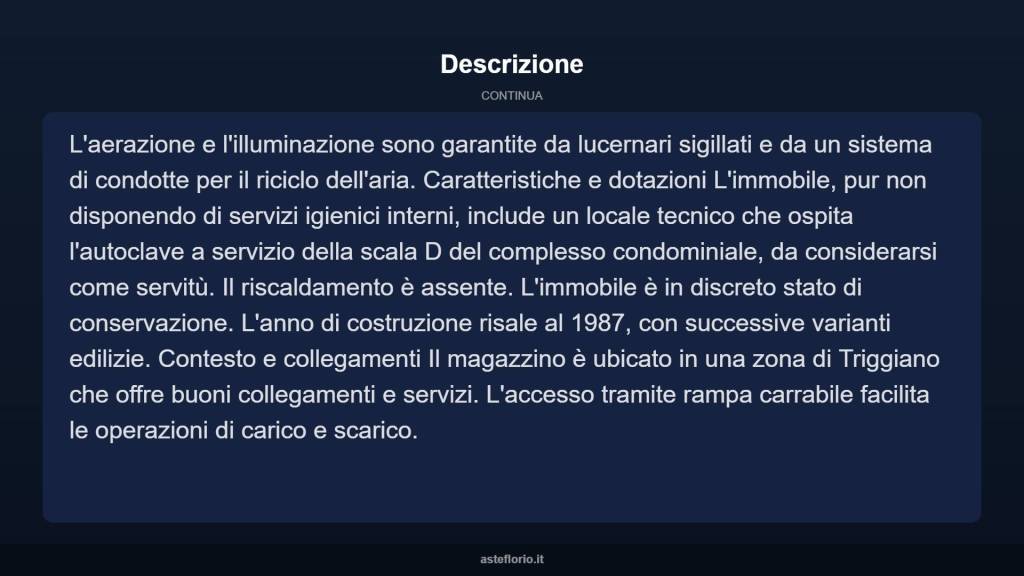 Descrizione

CONTINUA

L'aerazione e l'illuminazione sono garantite da lucernari sigillati e da un sistema di condotte per il riciclo dell'aria. Caratteristiche e dotazioni L'immobile, pur non disponendo di servizi igienici interni, include un locale tecnico che ospita l'autoclave a servizio della scala D del complesso condominiale, da considerarsi come servitù. Il riscaldamento è assente. L'immobile è in discreto stato di conservazione. L'anno di costruzione risale al 1987, con successive varianti edilizie. Contesto e collegamenti Il magazzino è ubicato in una zona di Triggiano che offre buoni collegamenti e servizi. L'accesso tramite rampa carrabile facilita le operazioni di carico e scarico.

asteflorio.it